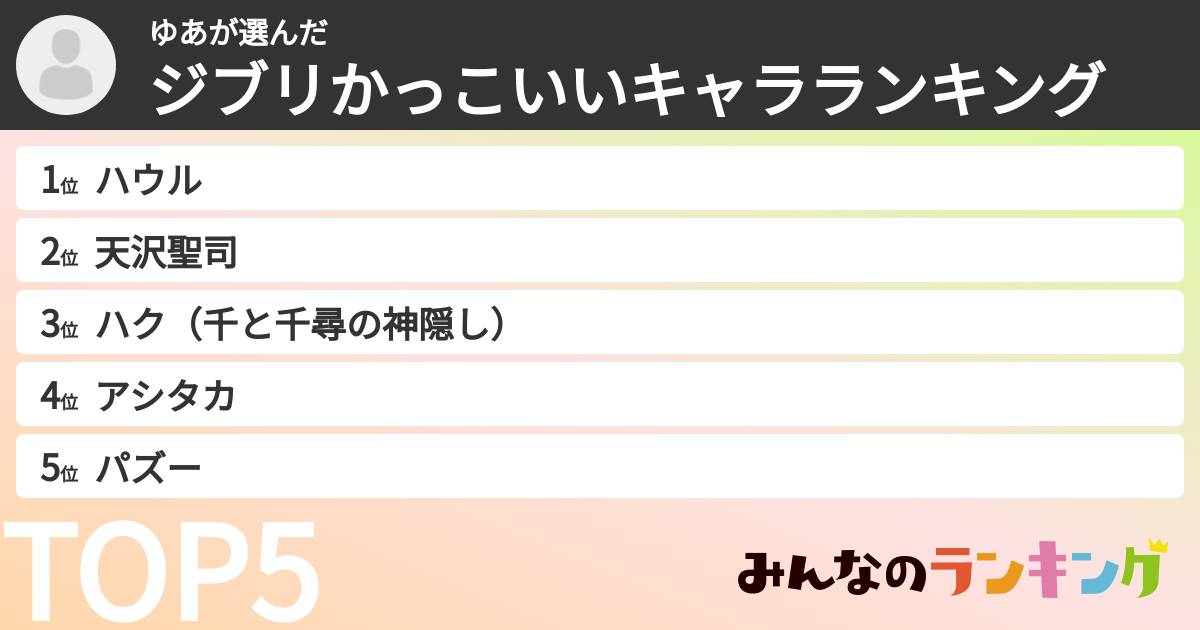 ゆあが選んだ
ジブリかっこいいキャラランキング

1位 ハウル
2位 天沢聖司
3位 ハク（千と千尋の神隠し）
4位 アシタカ
5位 パズー

TOP5

みんなのランキング